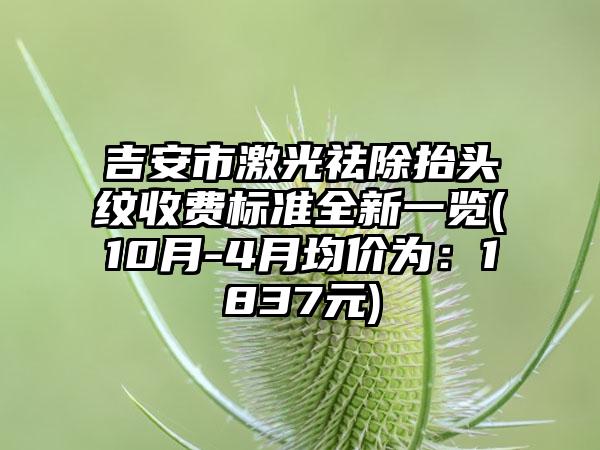 吉安市激光祛除抬头纹收费标准全新一览(10月-4月均价为：1837元)